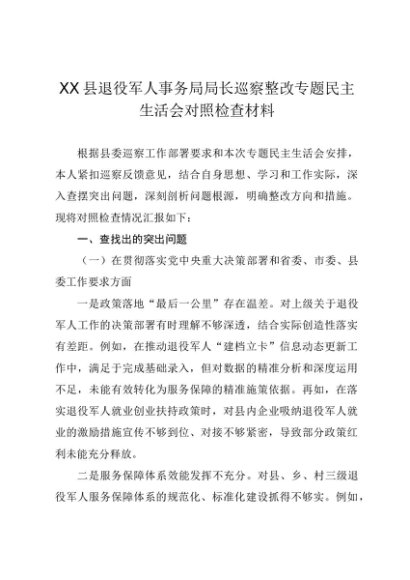 XX县退役军人事务局局长巡察整改专题民主生活会对照检查材料

根据县委巡察工作部署要求和本次专题民主生活会安排，本人紧扣巡察反馈意见，结合自身思想、学习和工作实际，深入查摆突出问题，深刻剖析问题根源，明确整改方向和措施。现将对照检查情况汇报如下：

一、查找出的突出问题

（一）在贯彻落实党中央重大决策部署和省委、市委、县委工作要求方面

一是政策落地“最后一公里”存在温差。对上级关于退役军人工作的决策部署有时理解不够深透，结合实际创造性落实有差距。例如，在推动退役军人“建档立卡”信息动态更新工作中，满足于完成基础录入，但对数据的精准分析和深度运用不足，未能有效转化为服务保障的精准施策依据。再如，在落实退役军人就业创业扶持政策时，对县内企业吸纳退役军人就业的激励措施宣传不够到位、对接不够紧密，导致部分政策红利未能充分释放。

二是服务保障体系效能发挥不充分。对县、乡、村三级退役军人服务保障体系的规范化、标准化建设抓得不够实。例如，